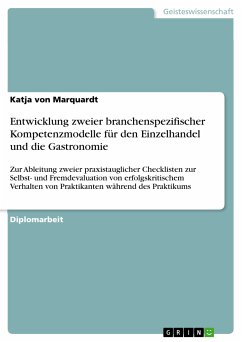 Geisteswissenschaft

Katja von Marquardt

Entwicklung zweier branchenspezifischer Kompetenzmodelle für den Einzelhandel und die Gastronomie

Zur Ableitung zweier praxistauglicher Checklisten zur Selbst- und Fremdevaluation von erfolgskritischem Verhalten von Praktikanten während des Praktikums

Diplomarbeit

GRIN